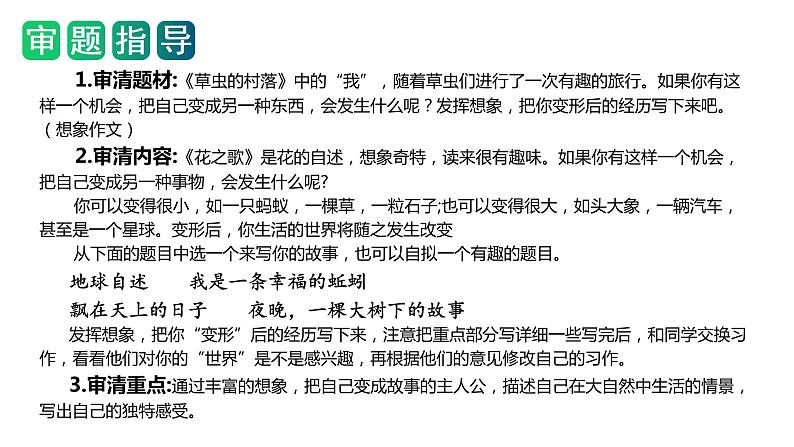 审题指导

1.审清题材:《草虫的村落》中的“我”，随着草虫们进行了一次有趣的旅行。如果你有这样一个机会，把自己变成另一种东西，会发生什么呢？发挥想象，把你变形后的经历写下来吧。（想象作文）

2.审清内容:《花之歌》是花的自述，想象奇特，读来很有趣味。如果你有这样一个机会，把自己变成另一种事物，会发生什么呢?

你可以变得很小，如一只蚂蚁，一棵草，一粒石子;也可以变得很大，如头大象，一辆汽车，甚至是一个星球。变形后，你生活的世界将随之发生改变

从下面的题目中选一个来写你的故事，也可以自拟一个有趣的题目。

地球自述　　我是一条幸福的蚯蚓

飘在天上的日子　　夜晚，一棵大树下的故事

发挥想象，把你“变形”后的经历写下来，注意把重点部分写详细一些写完后，和同学交换习作，看看他们对你的“世界”是不是感兴趣，再根据他们的意见修改自己的习作。

3.审清重点:通过丰富的想象，把自己变成故事的主人公，描述自己在大自然中生活的情景，写出自己的独特感受。